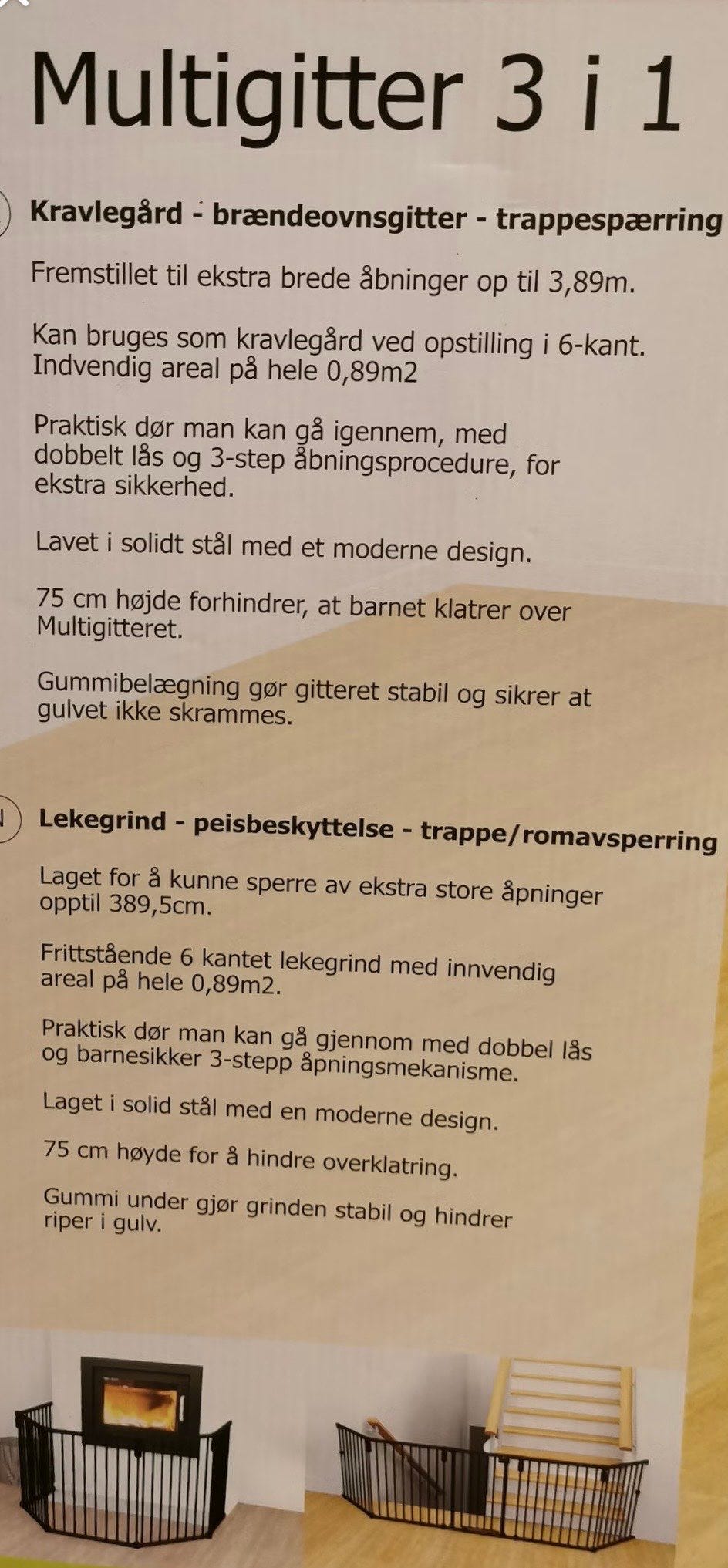 Multigitter 3 i 1

Kravlegård - brændeovnsgitter - trappespærring

Fremstillet til ekstra brede åbninger op til 3,89m.

Kan bruges som kravlegård ved opstilling i 6-kant. Indvendig areal på hele 0,89m2

Praktisk dør man kan gå igennem, med dobbelt lås og 3-step åbningsprocedure, for ekstra sikkerhed.

Lavet i solidt stål med et moderne design.

75 cm højde forhindrer, at barnet klatrer over Multigitteret.

Gummibelægning gør gitteret stabil og sikrer at gulvet ikke skrammes.

Lekegrind - peisbeskyttelse - trappe/romavsperring

Laget for å kunne sperre av ekstra store åpninger opptil 389,5cm.

Frittstående 6 kantet lekegrind med innvendig areal på hele 0,89m2.

Praktisk dør man kan gå gjennom med dobbel lås og barnesikker 3-stepp åpningsmekanisme.

Laget i solid stål med en moderne design.

75 cm høyde for å hindre overklatring.

Gummi under gjør grinden stabil og hindrer riper i gulv.